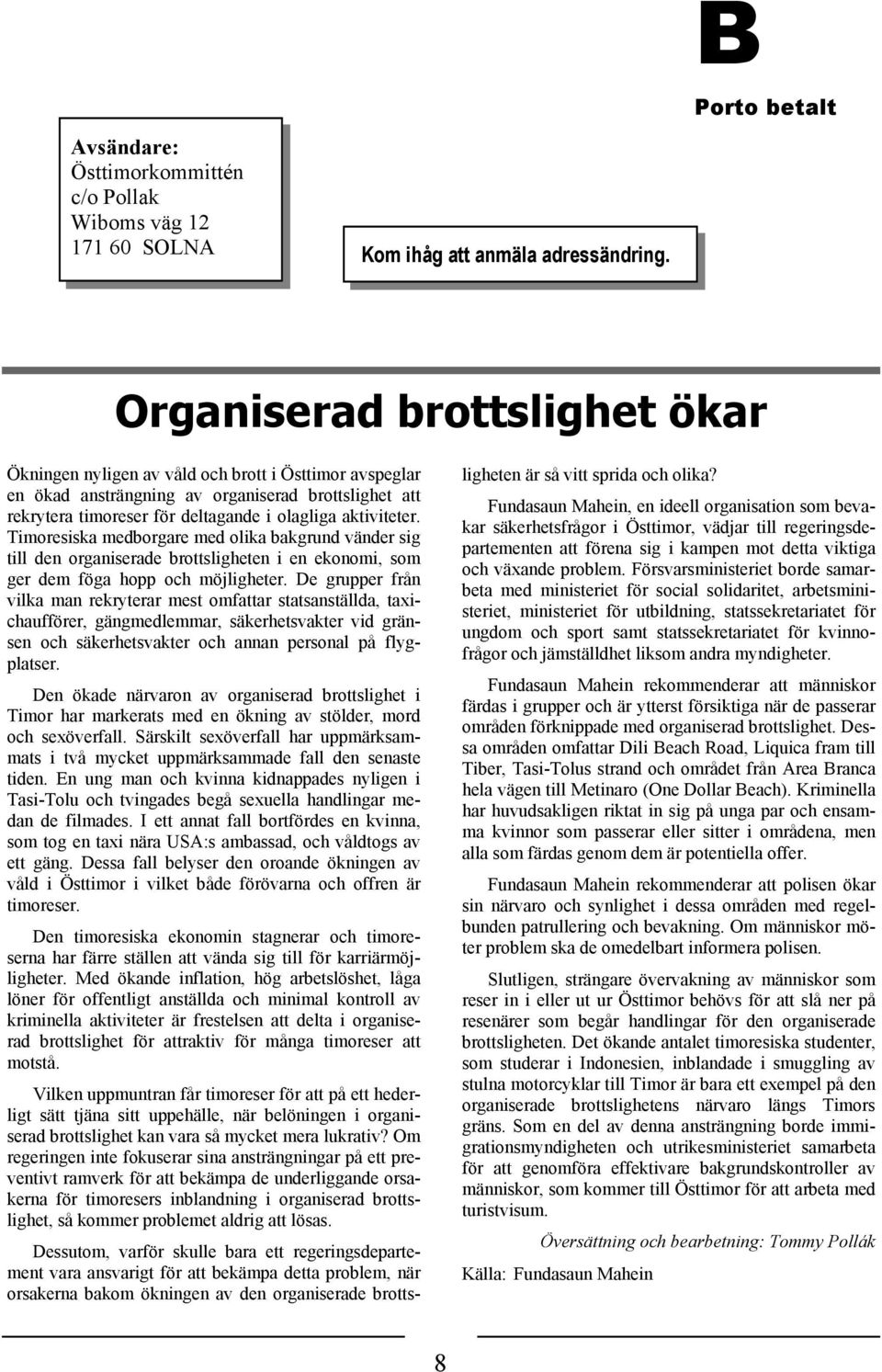 B

Porto betalt

Avsändare:
Östtimorkommittén
c/o Pollak
Wiboms väg 12
171 60 SOLNA

Kom ihåg att anmäla adressändring.

Organiserad brottslighet ökar

Ökningen nyligen av våld och brott i Östtimor avspeglar en ökad ansträngning av organiserad brottslighet att rekrytera timoreser för deltagande i olagliga aktiviteter. Timoresiska medborgare med olika bakgrund vänder sig till den organiserade brottsligheten i en ekonomi, som ger dem föga hopp och möjligheter. De grupper från vilka man rekryterar mest omfattar statsanställda, taxichaufförer, gängmedlemmar, säkerhetsvakter vid gränsen och säkerhetsvakter och annan personal på flygplatser.

Den ökade närvaron av organiserad brottslighet i Timor har markerats med en ökning av stölder, mord och sexöverfall. Särskilt sexöverfall har uppmärksammats i två mycket uppmärksammade fall den senaste tiden. En ung man och kvinna kidnappades nyligen i Tasi-Tolu och tvingades begå sexuella handlingar medan de filmades. I ett annat fall bortfördes en kvinna, som tog en taxi nära USA:s ambassad, och våldtogs av ett gäng. Dessa fall belyser den oroande ökningen av våld i Östtimor i vilket både förövarna och offren är timoreser.

Den timoresiska ekonomin stagnerar och timoreserna har färre ställen att vända sig till för karriärmöjligheter. Med ökande inflation, hög arbetslöshet, låga löner för offentligt anställda och minimal kontroll av kriminella aktiviteter är frestelsen att delta i organiserad brottslighet för attraktiv för många timoreser att motstå.

Vilken uppmuntran får timoreser för att på ett hederligt sätt tjäna sitt uppehälle, när belöningen i organiserad brottslighet kan vara så mycket mera lukrativ? Om regeringen inte fokuserar sina ansträngningar på ett preventivt ramverk för att bekämpa de underliggande orsakerna för timoresers inblandning i organiserad brottslighet, så kommer problemet aldrig att lösas.

Dessutom, varför skulle bara ett regeringsdepartement vara ansvarigt för att bekämpa detta problem, när orsakerna bakom ökningen av den organiserade brottsligheten är så vitt sprida och olika?

Fundasaun Mahein, en ideell organisation som bevakar säkerhetsfrågor i Östtimor, vädjar till regeringsdepartementen att förena sig i kampen mot detta viktiga och växande problem. Försvarsministeriet borde samarbeta med ministeriet för social solidaritet, arbetsministeriet, ministeriet för utbildning, statssekretariatet för ungdom och sport samt statssekretariatet för kvinnofrågor och jämställdhet liksom andra myndigheter.

Fundasaun Mahein rekommenderar att människor färdas i grupper och är ytterst försiktiga när de passerar områden förknippade med organiserad brottslighet. Dessa områden omfattar Dili Beach Road, Liquica fram till Tiber, Tasi-Tolus strand och området från Area Branca hela vägen till Metinaro (One Dollar Beach). Kriminella har huvudsakligen riktat in sig på unga par och ensamma kvinnor som passerar eller sitter i områdena, men alla som färdas genom dem är potentiella offer.

Fundasaun Mahein rekommenderar att polisen ökar sin närvaro och synlighet i dessa områden med regelbunden patrullering och bevakning. Om människor möter problem ska de omedelbart informera polisen.

Slutligen, strängare övervakning av människor som reser in i eller ut ur Östtimor behövs för att slå ner på resenärer som begår handlingar för den organiserade brottsligheten. Det ökande antalet timoresiska studenter, som studerar i Indonesien, inblandade i smuggling av stulna motorcyklar till Timor är bara ett exempel på den organiserade brottslighetens närvaro längs Timors gräns. Som en del av denna ansträngning borde immigrationsmyndigheten och utrikesministeriet samarbeta för att genomföra effektivare bakgrundskontroller av människor, som kommer till Östtimor för att arbeta med turistvisum.

Översättning och bearbetning: Tommy Pollák

Källa: Fundasaun Mahein

8